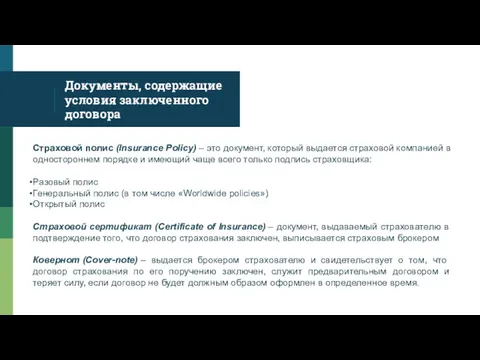 Документы, содержащие условия заключенного договора

Страховой полис (Insurance Policy) – это документ, который выдается страховой компанией в одностороннем порядке и имеющий чаще всего только подпись страховщика:

•Разовый полис
•Генеральный полис (в том числе «Worldwide policies»)
•Открытый полис

Страховой сертификат (Certificate of Insurance) – документ, выдаваемый страхователю в подтверждение того, что договор страхования заключен, выписывается страховым брокером

Ковернот (Cover-note) – выдается брокером страхователю и свидетельствует о том, что договор страхования по его поручению заключен, служит предварительным договором и теряет силу, если договор не будет должным образом оформлен в определенное время.